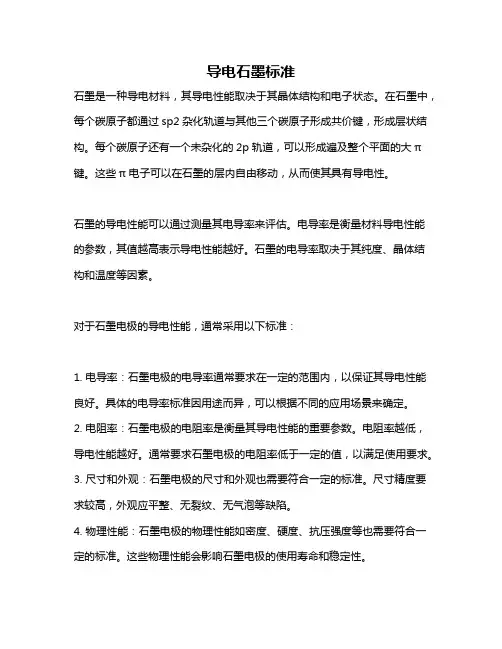 导电石墨标准

石墨是一种导电材料，其导电性能取决于其晶体结构和电子状态。在石墨中，每个碳原子都通过 sp2 杂化轨道与其他三个碳原子形成共价键，形成层状结构。每个碳原子还有一个未杂化的 2p 轨道，可以形成遍及整个平面的大 π 键。这些 π 电子可以在石墨的层内自由移动，从而使其具有导电性。

石墨的导电性能可以通过测量其电导率来评估。电导率是衡量材料导电性能的参数，其值越高表示导电性能越好。石墨的电导率取决于其纯度、晶体结构和温度等因素。

对于石墨电极的导电性能，通常采用以下标准：

1. 电导率：石墨电极的电导率通常要求在一定的范围内，以保证其导电性能良好。具体的电导率标准因用途而异，可以根据不同的应用场景来确定。
2. 电阻率：石墨电极的电阻率是衡量其导电性能的重要参数。电阻率越低，导电性能越好。通常要求石墨电极的电阻率低于一定的值，以满足使用要求。
3. 尺寸和外观：石墨电极的尺寸和外观也需要符合一定的标准。尺寸精度要求较高，外观应平整、无裂纹、无气泡等缺陷。
4. 物理性能：石墨电极的物理性能如密度、硬度、抗压强度等也需要符合一定的标准。这些物理性能会影响石墨电极的使用寿命和稳定性。